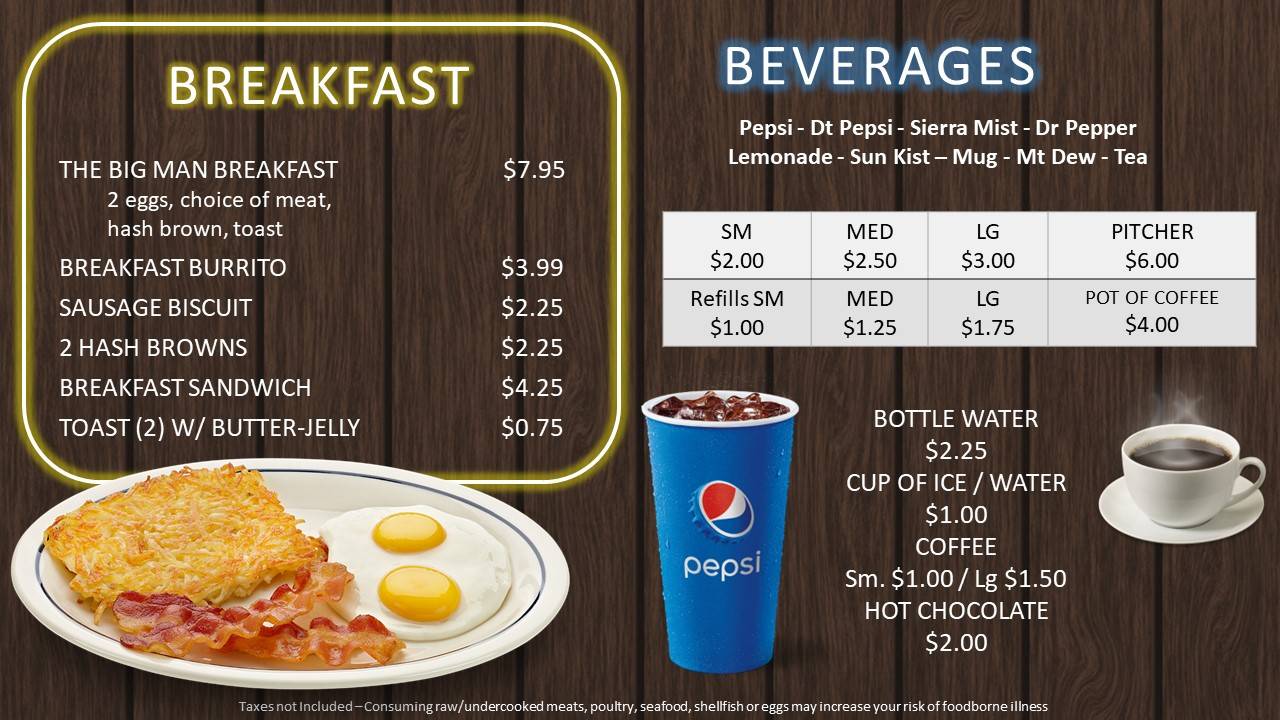 BREAKFAST

THE BIG MAN BREAKFAST $7.95
2 eggs, choice of meat, hash brown, toast

BREAKFAST BURRITO $3.99

SAUSAGE BISCUIT $2.25

2 HASH BROWNS $2.25

BREAKFAST SANDWICH $4.25

TOAST (2) W/ BUTTER-JELLY $0.75

BEVERAGES

Pepsi - Dt Pepsi - Sierra Mist - Dr Pepper
Lemonade - Sun Kist – Mug - Mt Dew - Tea

| SM $2.00 | MED $2.50 | LG $3.00 | PITCHER $6.00 |
|---|---|---|---|
| Refills SM $1.00 | MED $1.25 | LG $1.75 | POT OF COFFEE $4.00 |

pepsi

BOTTLE WATER
$2.25
CUP OF ICE / WATER
$1.00
COFFEE
Sm. $1.00 / Lg $1.50
HOT CHOCOLATE
$2.00

Taxes not Included – Consuming raw/undercooked meats, poultry, seafood, shellfish or eggs may increase your risk of foodborne illness